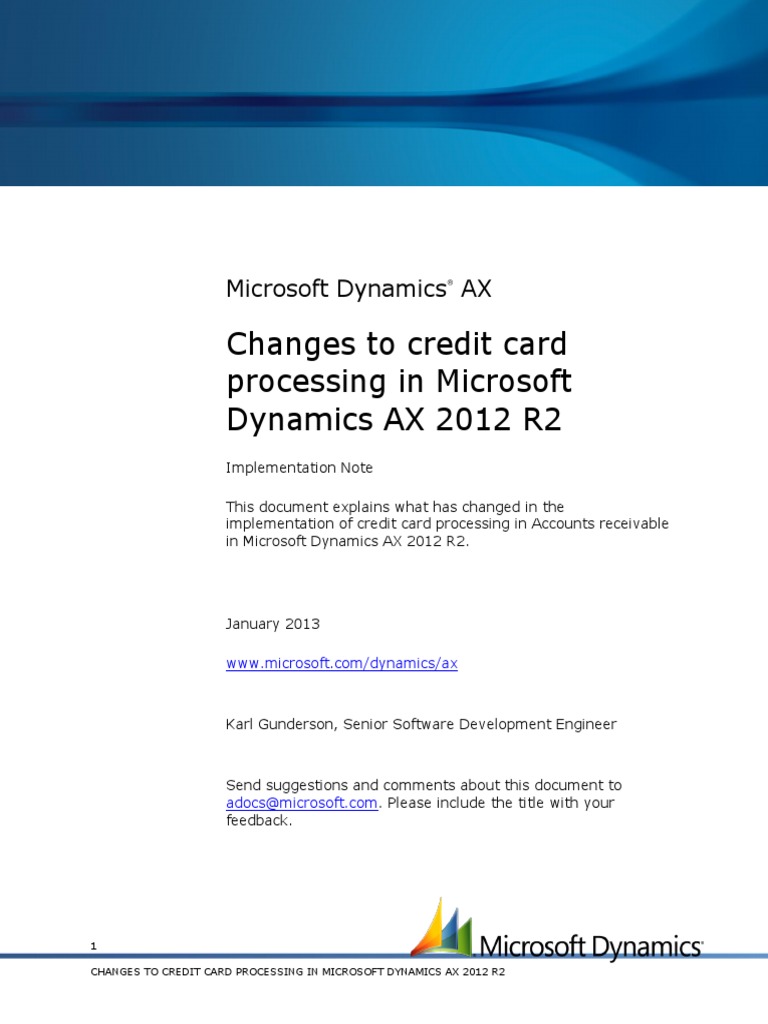 Microsoft Dynamics® AX

Changes to credit card processing in Microsoft Dynamics AX 2012 R2

Implementation Note

This document explains what has changed in the implementation of credit card processing in Accounts receivable in Microsoft Dynamics AX 2012 R2.

January 2013

www.microsoft.com/dynamics/ax

Karl Gunderson, Senior Software Development Engineer

Send suggestions and comments about this document to adocs@microsoft.com. Please include the title with your feedback.

1

Microsoft Dynamics®

CHANGES TO CREDIT CARD PROCESSING IN MICROSOFT DYNAMICS AX 2012 R2